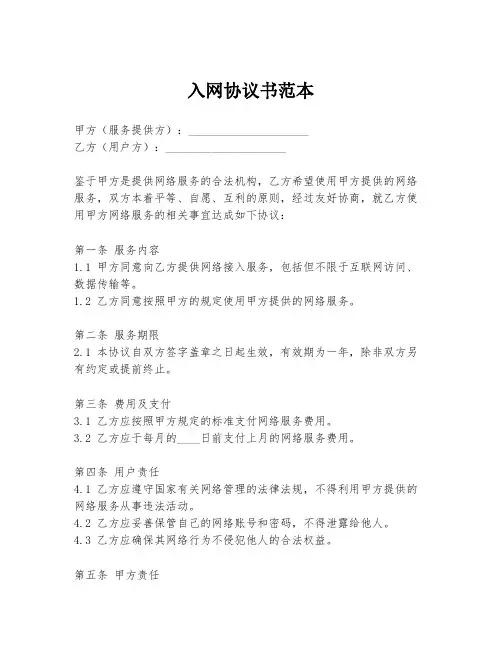 入网协议书范本

甲方（服务提供方）：____________________
乙方（用户方）：____________________

鉴于甲方是提供网络服务的合法机构，乙方希望使用甲方提供的网络服务，双方本着平等、自愿、互利的原则，经过友好协商，就乙方使用甲方网络服务的相关事宜达成如下协议：

第一条 服务内容
1.1 甲方同意向乙方提供网络接入服务，包括但不限于互联网访问、数据传输等。
1.2 乙方同意按照甲方的规定使用甲方提供的网络服务。

第二条 服务期限
2.1 本协议自双方签字盖章之日起生效，有效期为一年，除非双方另有约定或提前终止。

第三条 费用及支付
3.1 乙方应按照甲方规定的标准支付网络服务费用。
3.2 乙方应于每月的____日前支付上月的网络服务费用。

第四条 用户责任
4.1 乙方应遵守国家有关网络管理的法律法规，不得利用甲方提供的网络服务从事违法活动。
4.2 乙方应妥善保管自己的网络账号和密码，不得泄露给他人。
4.3 乙方应确保其网络行为不侵犯他人的合法权益。

第五条 甲方责任